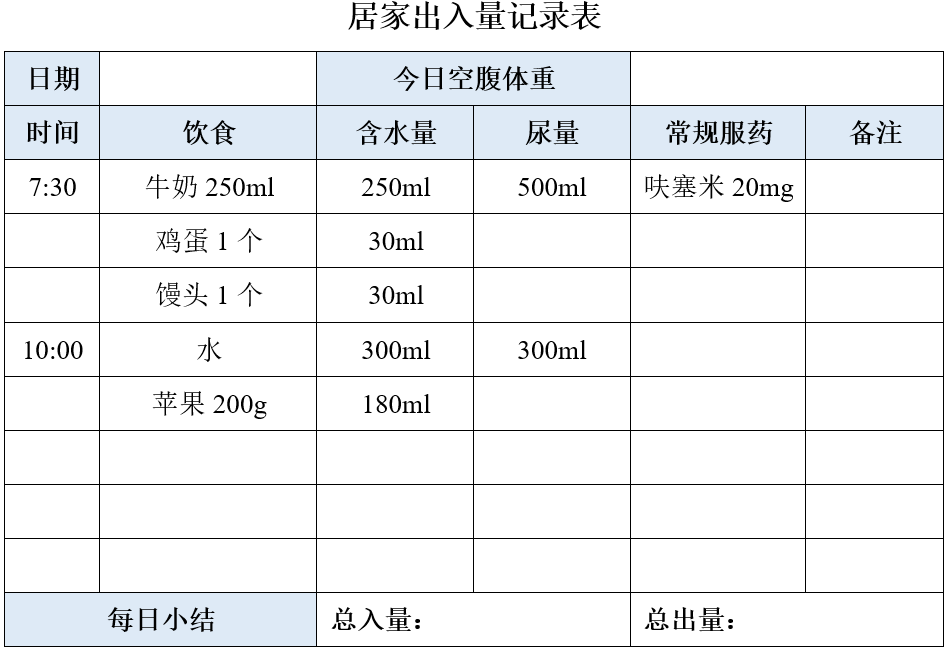 居家出入量记录表

| 日期 | | 今日空腹体重 | | | |
|---|---|---|---|---|---|
| 时间 | 饮食 | 含水量 | 尿量 | 常规服药 | 备注 |
| 7:30 | 牛奶 250ml | 250ml | 500ml | 呋塞米 20mg | |
| | 鸡蛋 1 个 | 30ml | | | |
| | 馒头 1 个 | 30ml | | | |
| 10:00 | 水 | 300ml | 300ml | | |
| | 苹果 200g | 180ml | | | |
| | | | | | |
| | | | | | |
| | | | | | |
| 每日小结 | | 总入量： | | 总出量： | |